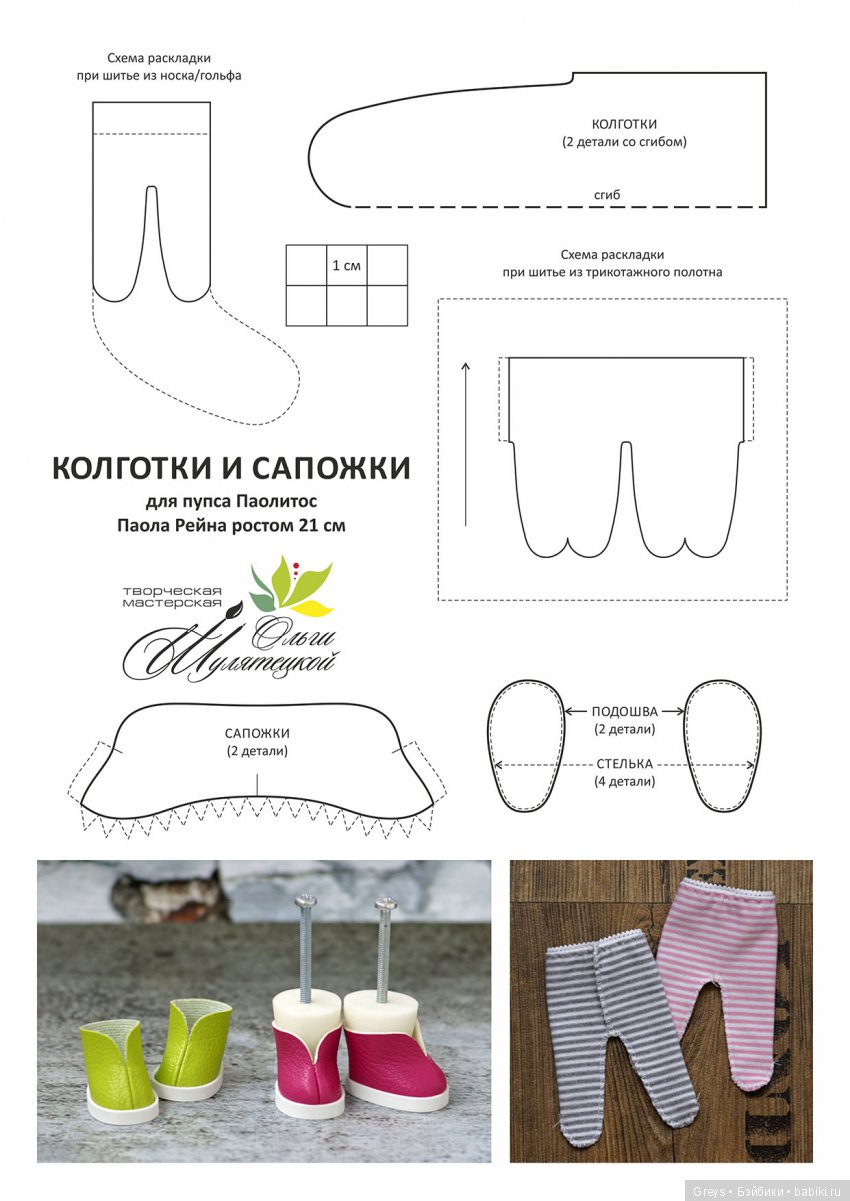 Схема раскладки
при шитье из носка/гольфа

КОЛГОТКИ
(2 детали со сгибом)

сгиб

1 см

Схема раскладки
при шитье из трикотажного полотна

КОЛГОТКИ И САПОЖКИ
для пупса Паолитос
Паола Рейна ростом 21 см

творческая
мастерская
Ольги
Шулятецкой

САПОЖКИ
(2 детали)

ПОДОШВА
(2 детали)
СТЕЛЬКА
(4 детали)

Greys • Бэйбики • babiki.ru